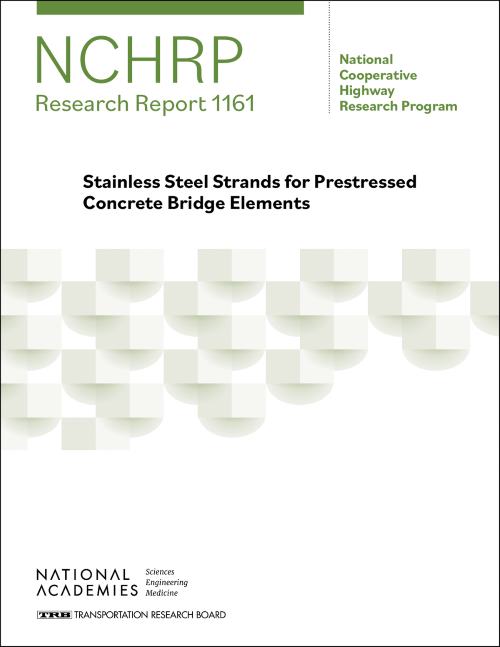 NCHRP
Research Report 1161

National
Cooperative
Highway
Research Program

Stainless Steel Strands for Prestressed Concrete Bridge Elements

NATIONAL
ACADEMIES

Sciences
Engineering
Medicine

TRB TRANSPORTATION RESEARCH BOARD